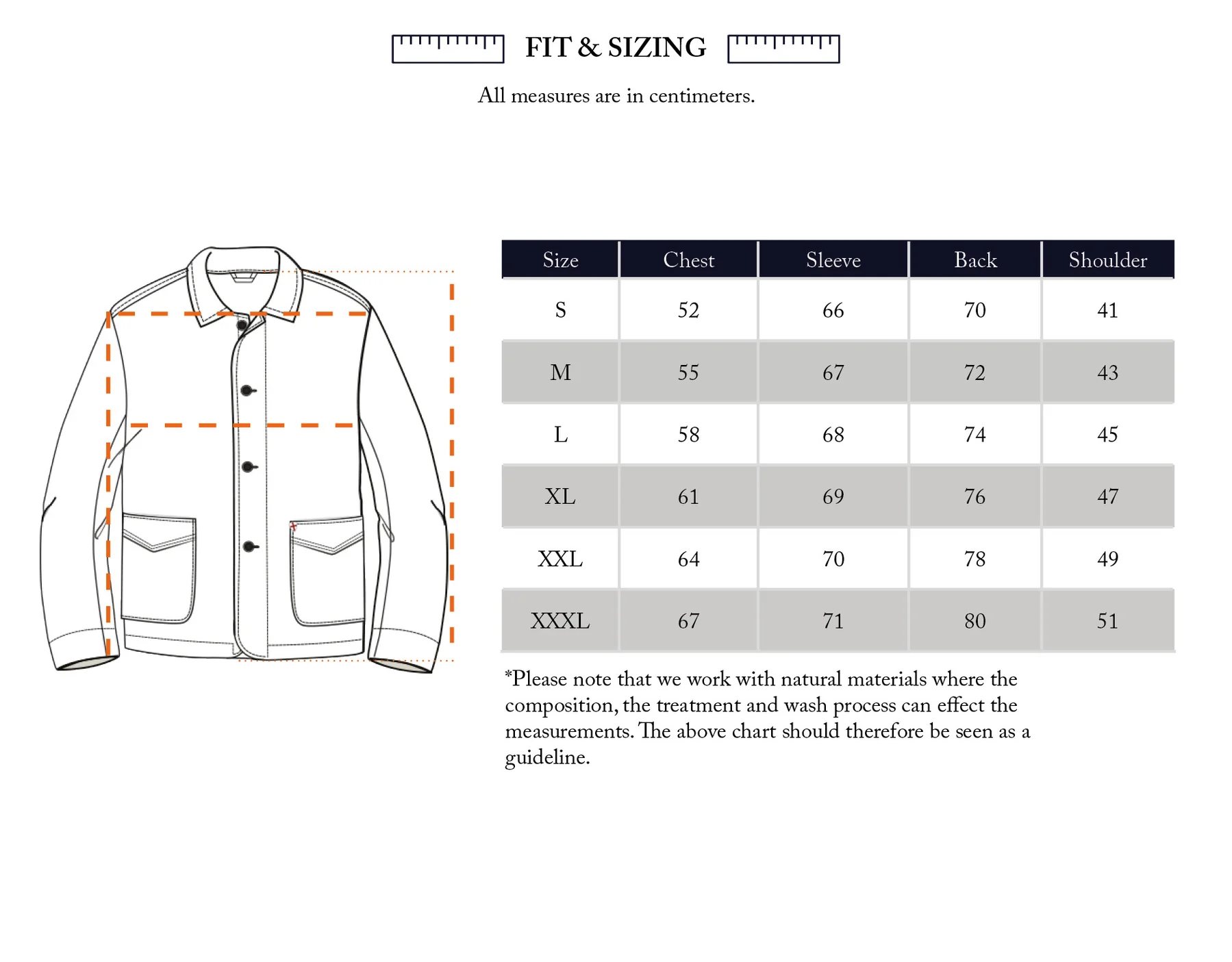 FIT & SIZING

All measures are in centimeters.

| Size | Chest | Sleeve | Back | Shoulder |
|---|---|---|---|---|
| S | 52 | 66 | 70 | 41 |
| M | 55 | 67 | 72 | 43 |
| L | 58 | 68 | 74 | 45 |
| XL | 61 | 69 | 76 | 47 |
| XXL | 64 | 70 | 78 | 49 |
| XXXL | 67 | 71 | 80 | 51 |

*Please note that we work with natural materials where the composition, the treatment and wash process can effect the measurements. The above chart should therefore be seen as a guideline.